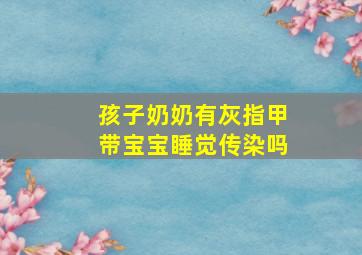 孩子奶奶有灰指甲
带宝宝睡觉传染吗